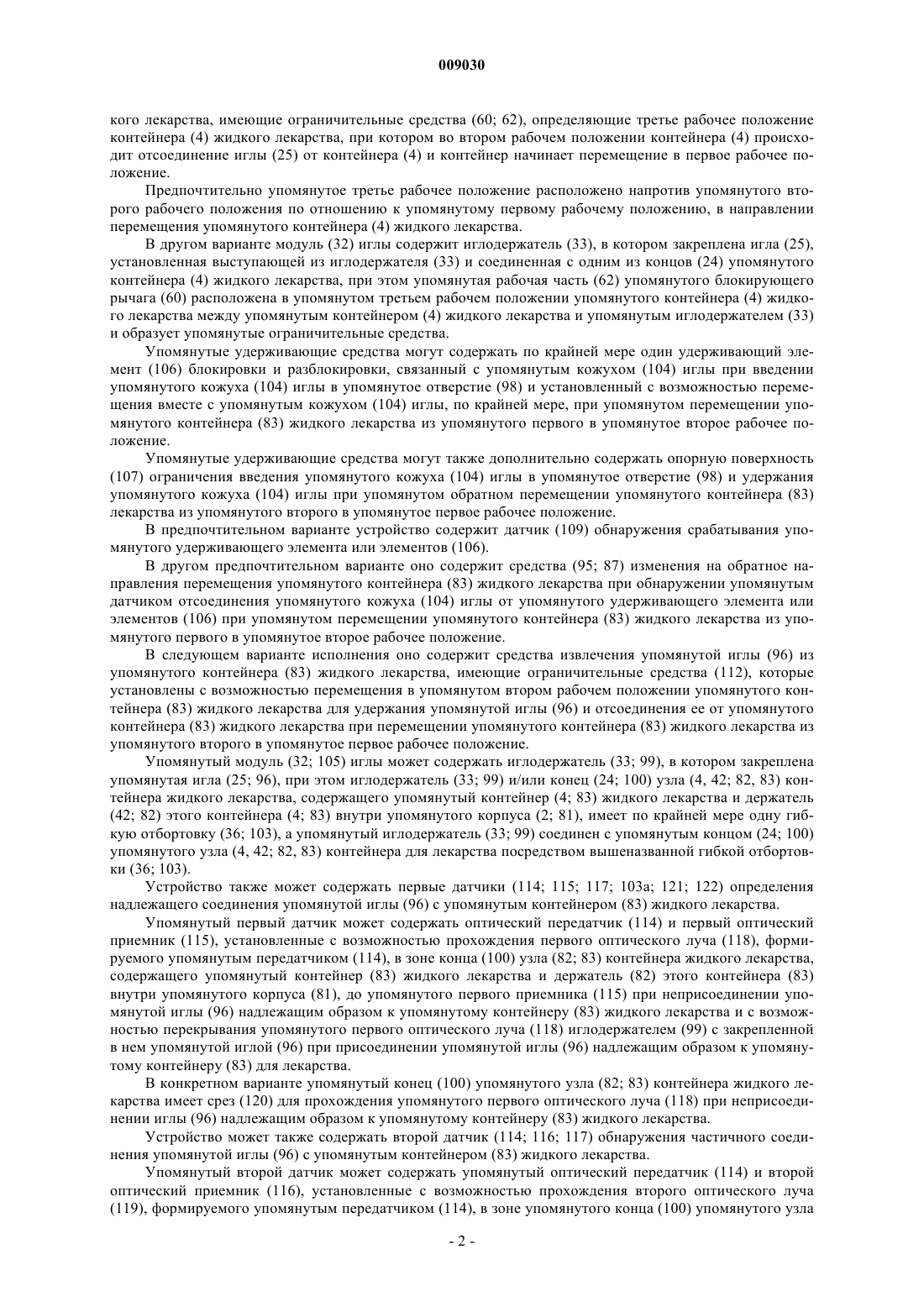 009030

кого лекарства, имеющие ограничительные средства (60; 62), определяющие третье рабочее положение контейнера (4) жидкого лекарства, при котором во втором рабочем положении контейнера (4) происходит отсоединение иглы (25) от контейнера (4) и контейнер начинает перемещение в первое рабочее положение.

Предпочтительно упомянутое третье рабочее положение расположено напротив упомянутого второго рабочего положения по отношению к упомянутому первому рабочему положению, в направлении перемещения упомянутого контейнера (4) жидкого лекарства.

В другом варианте модуль (32) иглы содержит иглодержатель (33), в котором закреплена игла (25), установленная выступающей из иглодержателя (33) и соединенная с одним из концов (24) упомянутого контейнера (4) жидкого лекарства, при этом упомянутая рабочая часть (62) упомянутого блокирующего рычага (60) расположена в упомянутом третьем рабочем положении упомянутого контейнера (4) жидкого лекарства между упомянутым контейнером (4) жидкого лекарства и упомянутым иглодержателем (33) и образует упомянутые ограничительные средства.

Упомянутые удерживающие средства могут содержать по крайней мере один удерживающий элемент (106) блокировки и разблокировки, связанный с упомянутым кожухом (104) иглы при введении упомянутого кожуха (104) иглы в упомянутое отверстие (98) и установленный с возможностью перемещения вместе с упомянутым кожухом (104) иглы, по крайней мере, при упомянутом перемещении упомянутого контейнера (83) жидкого лекарства из упомянутого первого в упомянутое второе рабочее положение.

Упомянутые удерживающие средства могут также дополнительно содержать опорную поверхность (107) ограничения введения упомянутого кожуха (104) иглы в упомянутое отверстие (98) и удержания упомянутого кожуха (104) иглы при упомянутом обратном перемещении упомянутого контейнера (83) лекарства из упомянутого второго в упомянутое первое рабочее положение.

В предпочтительном варианте устройство содержит датчик (109) обнаружения срабатывания упомянутого удерживающего элемента или элементов (106).

В другом предпочтительном варианте оно содержит средства (95; 87) изменения на обратное направления перемещения упомянутого контейнера (83) жидкого лекарства при обнаружении упомянутым датчиком отсоединения упомянутого кожуха (104) иглы от упомянутого удерживающего элемента или элементов (106) при упомянутом перемещении упомянутого контейнера (83) жидкого лекарства из упомянутого первого в упомянутое второе рабочее положение.

В следующем варианте исполнения оно содержит средства извлечения упомянутой иглы (96) из упомянутого контейнера (83) жидкого лекарства, имеющие ограничительные средства (112), которые установлены с возможностью перемещения в упомянутом втором рабочем положении упомянутого контейнера (83) жидкого лекарства для удержания упомянутой иглы (96) и отсоединения ее от упомянутого контейнера (83) жидкого лекарства при перемещении упомянутого контейнера (83) жидкого лекарства из упомянутого второго в упомянутое первое рабочее положение.

Упомянутый модуль (32; 105) иглы может содержать иглодержатель (33; 99), в котором закреплена упомянутая игла (25; 96), при этом иглодержатель (33; 99) и/или конец (24; 100) узла (4, 42; 82, 83) контейнера жидкого лекарства, содержащего упомянутый контейнер (4; 83) жидкого лекарства и держатель (42; 82) этого контейнера (4; 83) внутри упомянутого корпуса (2; 81), имеет по крайней мере одну гибкую отбортовку (36; 103), а упомянутый иглодержатель (33; 99) соединен с упомянутым концом (24; 100) упомянутого узла (4, 42; 82, 83) контейнера для лекарства посредством вышеназванной гибкой отбортовки (36; 103).

Устройство также может содержать первые датчики (114; 115; 117; 103а; 121; 122) определения надлежащего соединения упомянутой иглы (96) с упомянутым контейнером (83) жидкого лекарства.

Упомянутый первый датчик может содержать оптический передатчик (114) и первый оптический приемник (115), установленные с возможностью прохождения первого оптического луча (118), формируемого упомянутым передатчиком (114), в зоне конца (100) узла (82; 83) контейнера жидкого лекарства, содержащего упомянутый контейнер (83) жидкого лекарства и держатель (82) этого контейнера (83) внутри упомянутого корпуса (81), до упомянутого первого приемника (115) при неприсоединении упомянутой иглы (96) надлежащим образом к упомянутому контейнеру (83) жидкого лекарства и с возможностью перекрывания упомянутого первого оптического луча (118) иглодержателем (99) с закрепленной в нем упомянутой иглой (96) при присоединении упомянутой иглы (96) надлежащим образом к упомянутому контейнеру (83) для лекарства.

В конкретном варианте упомянутый конец (100) упомянутого узла (82; 83) контейнера жидкого лекарства имеет срез (120) для прохождения упомянутого первого оптического луча (118) при неприсоединении иглы (96) надлежащим образом к упомянутому контейнеру (83) жидкого лекарства.

Устройство может также содержать второй датчик (114; 116; 117) обнаружения частичного соединения упомянутой иглы (96) с упомянутым контейнером (83) жидкого лекарства.

Упомянутый второй датчик может содержать упомянутый оптический передатчик (114) и второй оптический приемник (116), установленные с возможностью прохождения второго оптического луча (119), формируемого упомянутым передатчиком (114), в зоне упомянутого конца (100) упомянутого узла

- 2 -